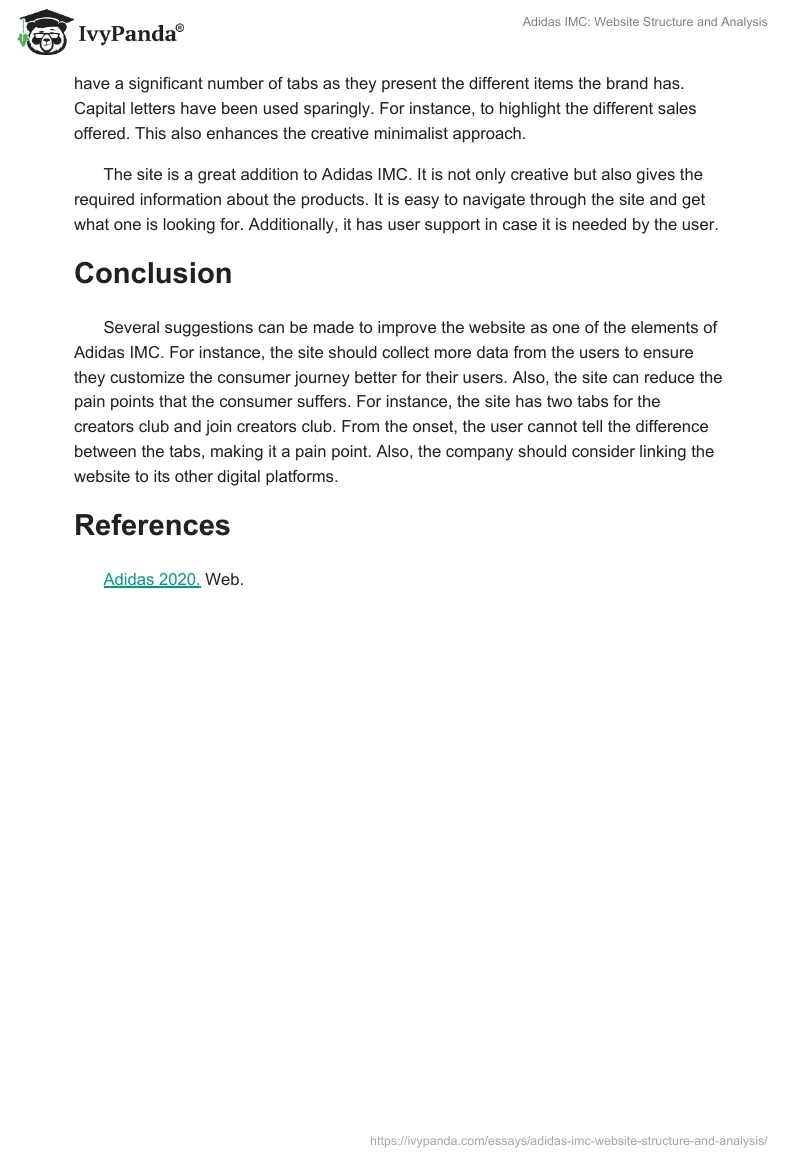 IvyPanda®

Adidas IMC: Website Structure and Analysis

have a significant number of tabs as they present the different items the brand has. Capital letters have been used sparingly. For instance, to highlight the different sales offered. This also enhances the creative minimalist approach.

The site is a great addition to Adidas IMC. It is not only creative but also gives the required information about the products. It is easy to navigate through the site and get what one is looking for. Additionally, it has user support in case it is needed by the user.

Conclusion

Several suggestions can be made to improve the website as one of the elements of Adidas IMC. For instance, the site should collect more data from the users to ensure they customize the consumer journey better for their users. Also, the site can reduce the pain points that the consumer suffers. For instance, the site has two tabs for the creators club and join creators club. From the onset, the user cannot tell the difference between the tabs, making it a pain point. Also, the company should consider linking the website to its other digital platforms.

References

Adidas 2020. Web.

https://ivypanda.com/essays/adidas-imc-website-structure-and-analysis/